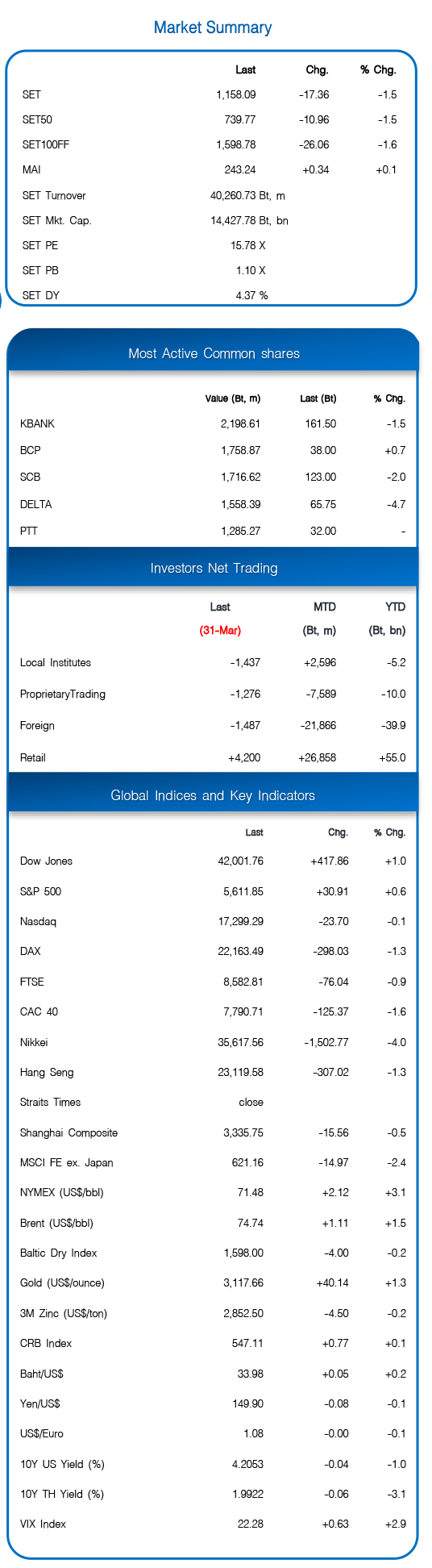 Market Summary

| | Last | Chg. | % Chg. |
|---|---|---|---|
| SET | 1,158.09 | -17.36 | -1.5 |
| SET50 | 739.77 | -10.96 | -1.5 |
| SET100FF | 1,598.78 | -26.06 | -1.6 |
| MAI | 243.24 | +0.34 | +0.1 |
| SET Turnover | 40,260.73 Bt, m | | |
| SET Mkt. Cap. | 14,427.78 Bt, bn | | |
| SET PE | 15.78 X | | |
| SET PB | 1.10 X | | |
| SET DY | 4.37 % | | |

Most Active Common shares

| | Value (Bt, m) | Last (Bt) | % Chg. |
|---|---|---|---|
| KBANK | 2,198.61 | 161.50 | -1.5 |
| BCP | 1,758.87 | 38.00 | +0.7 |
| SCB | 1,716.62 | 123.00 | -2.0 |
| DELTA | 1,558.39 | 65.75 | -4.7 |
| PTT | 1,285.27 | 32.00 | - |

Investors Net Trading

| | Last (31-Mar) | MTD (Bt, m) | YTD (Bt, bn) |
|---|---|---|---|
| Local Institutes | -1,437 | +2,596 | -5.2 |
| ProprietaryTrading | -1,276 | -7,589 | -10.0 |
| Foreign | -1,487 | -21,866 | -39.9 |
| Retail | +4,200 | +26,858 | +55.0 |

Global Indices and Key Indicators

| | Last | Chg. | % Chg. |
|---|---|---|---|
| Dow Jones | 42,001.76 | +417.86 | +1.0 |
| S&P 500 | 5,611.85 | +30.91 | +0.6 |
| Nasdaq | 17,299.29 | -23.70 | -0.1 |
| DAX | 22,163.49 | -298.03 | -1.3 |
| FTSE | 8,582.81 | -76.04 | -0.9 |
| CAC 40 | 7,790.71 | -125.37 | -1.6 |
| Nikkei | 35,617.56 | -1,502.77 | -4.0 |
| Hang Seng | 23,119.58 | -307.02 | -1.3 |
| Straits Times | close | | |
| Shanghai Composite | 3,335.75 | -15.56 | -0.5 |
| MSCI FE ex. Japan | 621.16 | -14.97 | -2.4 |
| NYMEX (US$/bbl) | 71.48 | +2.12 | +3.1 |
| Brent (US$/bbl) | 74.74 | +1.11 | +1.5 |
| Baltic Dry Index | 1,598.00 | -4.00 | -0.2 |
| Gold (US$/ounce) | 3,117.66 | +40.14 | +1.3 |
| 3M Zinc (US$/ton) | 2,852.50 | -4.50 | -0.2 |
| CRB Index | 547.11 | +0.77 | +0.1 |
| Baht/US$ | 33.98 | +0.05 | +0.2 |
| Yen/US$ | 149.90 | -0.08 | -0.1 |
| US$/Euro | 1.08 | -0.00 | -0.1 |
| 10Y US Yield (%) | 4.2053 | -0.04 | -1.0 |
| 10Y TH Yield (%) | 1.9922 | -0.06 | -3.1 |
| VIX Index | 22.28 | +0.63 | +2.9 |